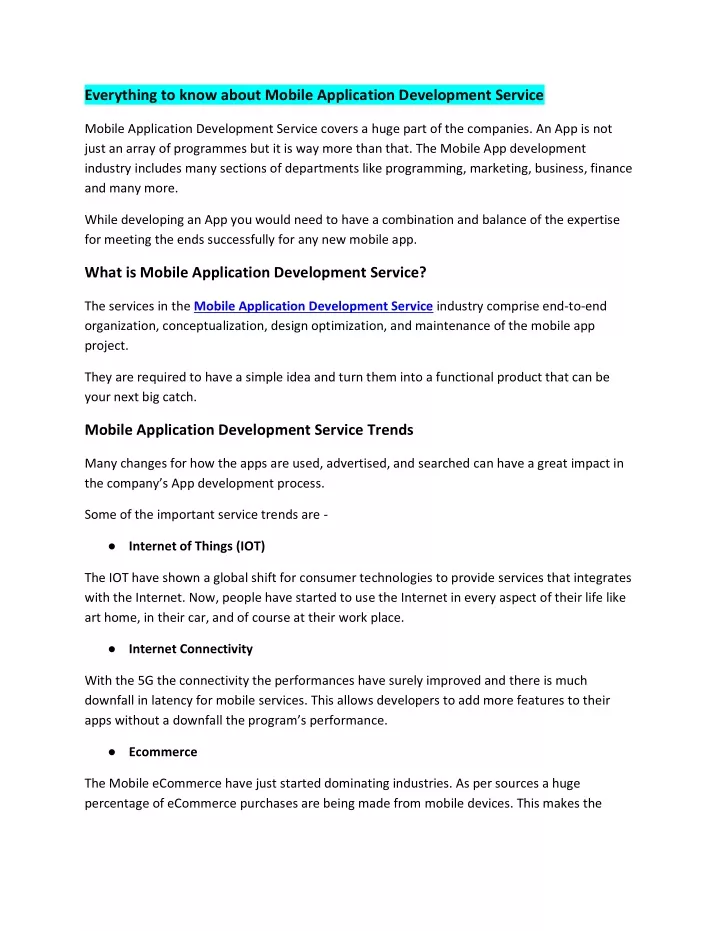 Everything to know about Mobile Application Development Service

Mobile Application Development Service covers a huge part of the companies. An App is not just an array of programmes but it is way more than that. The Mobile App development industry includes many sections of departments like programming, marketing, business, finance and many more.

While developing an App you would need to have a combination and balance of the expertise for meeting the ends successfully for any new mobile app.

What is Mobile Application Development Service?

The services in the Mobile Application Development Service industry comprise end-to-end organization, conceptualization, design optimization, and maintenance of the mobile app project.

They are required to have a simple idea and turn them into a functional product that can be your next big catch.

Mobile Application Development Service Trends

Many changes for how the apps are used, advertised, and searched can have a great impact in the company's App development process.

Some of the important service trends are -

● Internet of Things (IOT)

The IOT have shown a global shift for consumer technologies to provide services that integrates with the Internet. Now, people have started to use the Internet in every aspect of their life like art home, in their car, and of course at their work place.

● Internet Connectivity

With the 5G the connectivity the performances have surely improved and there is much downfall in latency for mobile services. This allows developers to add more features to their apps without a downfall the program's performance.

● Ecommerce

The Mobile eCommerce have just started dominating industries. As per sources a huge percentage of eCommerce purchases are being made from mobile devices. This makes the